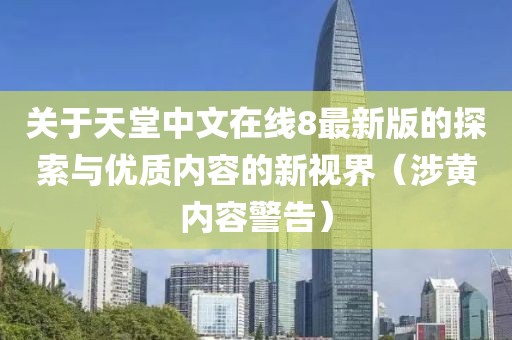 关于天堂中文在线8最新版的探索与优质内容的新视界（涉黄内容警告）